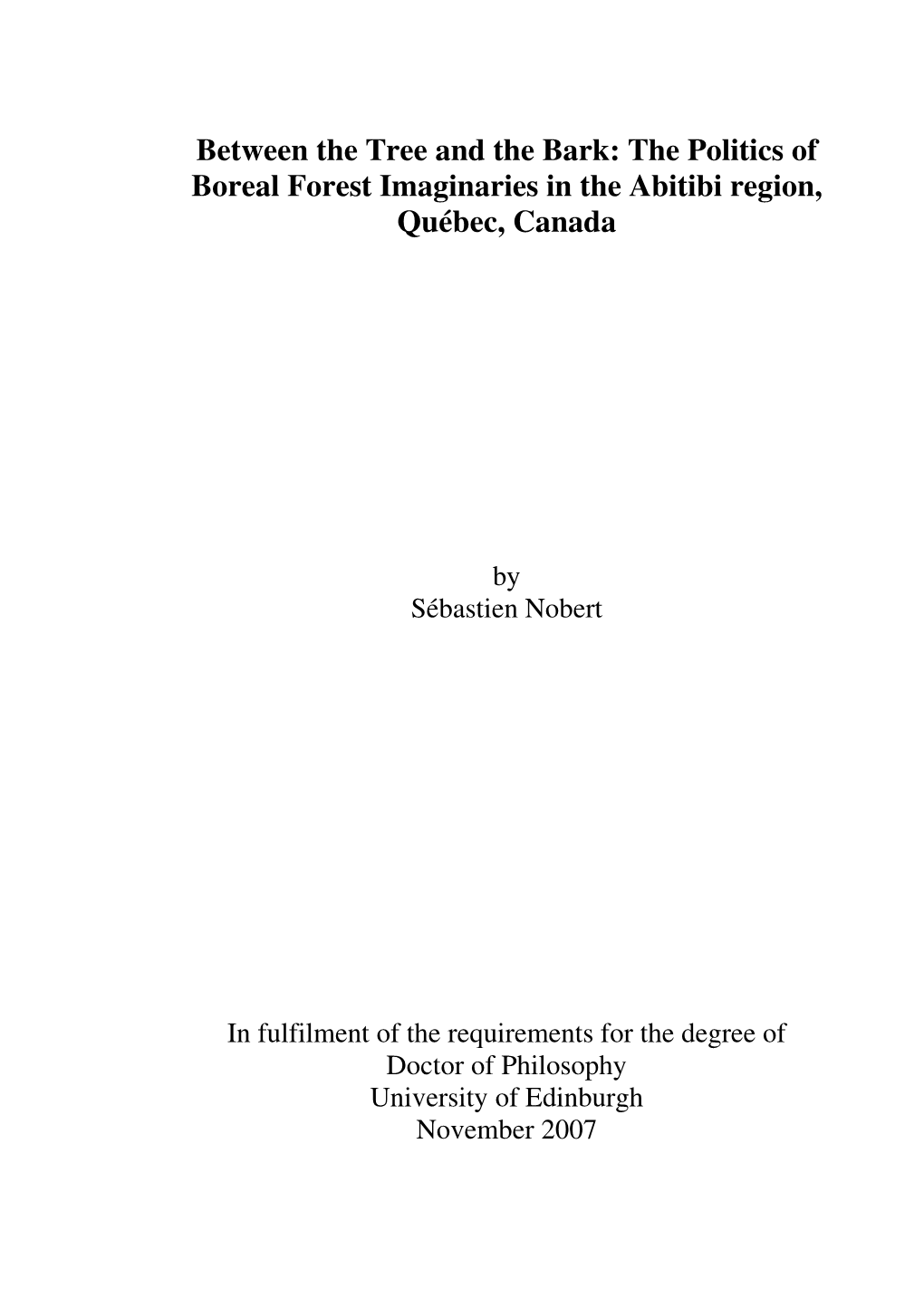 Between the Tree and the Bark: The Politics of Boreal Forest Imaginaries in the Abitibi region, Québec, Canada

by
Sébastien Nobert

In fulfilment of the requirements for the degree of
Doctor of Philosophy
University of Edinburgh
November 2007